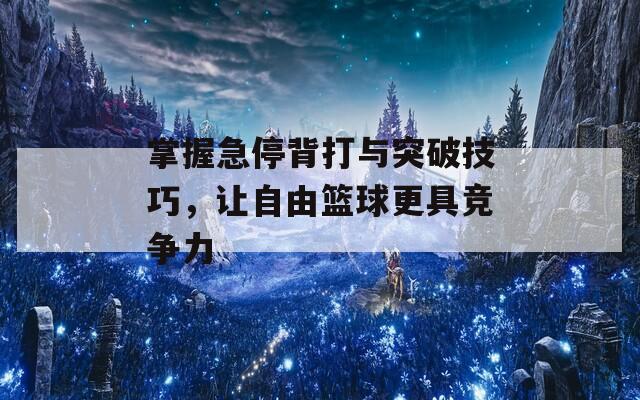 掌握急停背打与突破技巧，让自由篮球更具竞争力